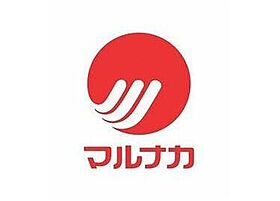 マルナカ